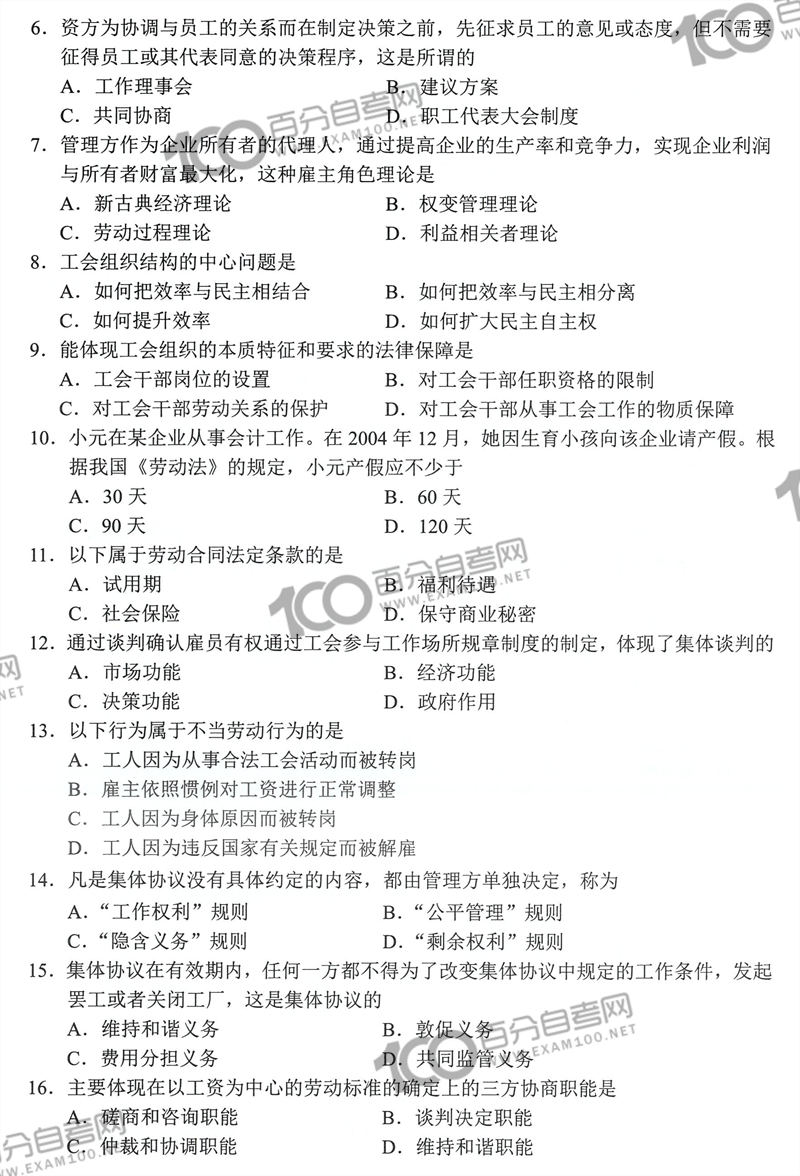 6．资方为协调与员工的关系而在制定决策之前，先征求员工的意见或态度，但不需要征得员工或其代表同意的决策程序，这是所谓的

A．工作理事会　　B．建议方案

C．共同协商　　D．职工代表大会制度

7．管理方作为企业所有者的代理人，通过提高企业的生产率和竞争力，实现企业利润与所有者财富最大化，这种雇主角色理论是

A．新古典经济理论　　B．权变管理理论

C．劳动过程理论　　D．利益相关者理论

8．工会组织结构的中心问题是

A．如何把效率与民主相结合　　B．如何把效率与民主相分离

C．如何提升效率　　D．如何扩大民主自主权

9．能体现工会组织的本质特征和要求的法律保障是

A．工会干部岗位的设置　　B．对工会干部任职资格的限制

C．对工会干部劳动关系的保护　　D．对工会干部从事工会工作的物质保障

10．小元在某企业从事会计工作。在 2004 年 12 月，她因生育小孩向该企业请产假。根据我国《劳动法》的规定，小元产假应不少于

A．30 天　　B．60 天

C．90 天　　D．120 天

11．以下属于劳动合同法定条款的是

A．试用期　　B．福利待遇

C．社会保险　　D．保守商业秘密

12．通过谈判确认雇员有权通过工会参与工作场所规章制度的制定，体现了集体谈判的

A．市场功能　　B．经济功能

C．决策功能　　D．政府作用

13．以下行为属于不当劳动行为的是

A．工人因为从事合法工会活动而被转岗

B．雇主依照惯例对工资进行正常调整

C．工人因为身体原因而被转岗

D．工人因为违反国家有关规定而被解雇

14．凡是集体协议没有具体约定的内容，都由管理方单独决定，称为

A．“工作权利”规则　　B．“公平管理”规则

C．“隐含义务”规则　　D．“剩余权利”规则

15．集体协议在有效期内，任何一方都不得为了改变集体协议中规定的工作条件，发起罢工或者关闭工厂，这是集体协议的

A．维持和谐义务　　B．敦促义务

C．费用分担义务　　D．共同监管义务

16．主要体现在以工资为中心的劳动标准的确定上的三方协商职能是

A．磋商和咨询职能　　B．谈判决定职能

C．仲裁和协调职能　　D．维持和谐职能

100 百分自考网 EXAM100.NET